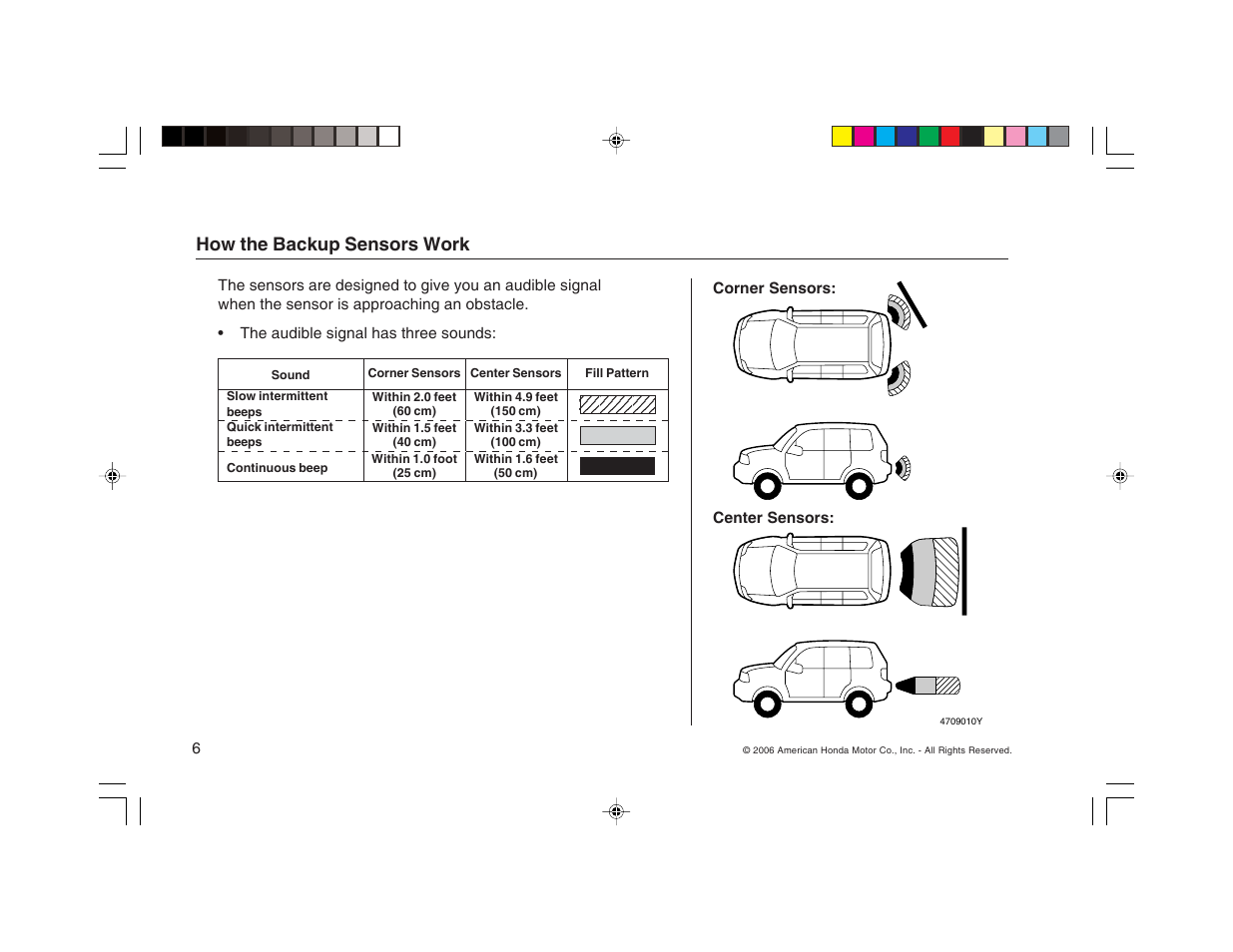 How the Backup Sensors Work

The sensors are designed to give you an audible signal when the sensor is approaching an obstacle.

• The audible signal has three sounds:

| Sound | Corner Sensors | Center Sensors | Fill Pattern |
|---|---|---|---|
| Slow intermittent beeps | Within 2.0 feet (60 cm) | Within 4.9 feet (150 cm) | |
| Quick intermittent beeps | Within 1.5 feet (40 cm) | Within 3.3 feet (100 cm) | |
| Continuous beep | Within 1.0 foot (25 cm) | Within 1.6 feet (50 cm) | |

Corner Sensors:

Center Sensors:

4709010Y

6

© 2006 American Honda Motor Co., Inc. - All Rights Reserved.